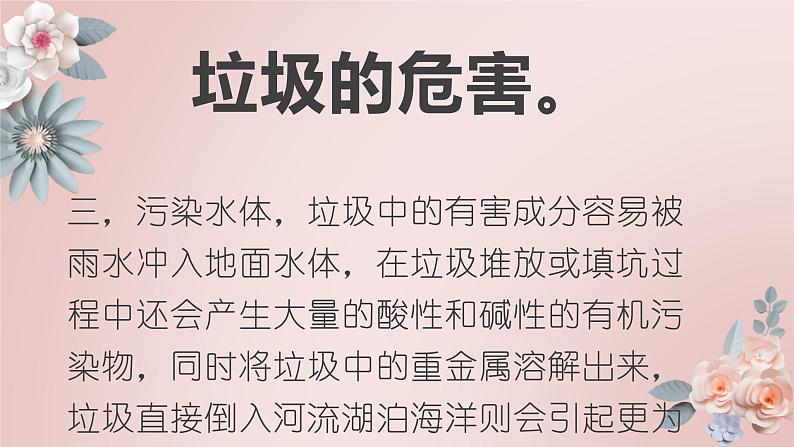 垃圾的危害。

三，污染水体，垃圾中的有害成分容易被雨水冲入地面水体，在垃圾堆放或填坑过程中还会产生大量的酸性和碱性的有机污染物，同时将垃圾中的重金属溶解出来，垃圾直接倒入河流湖泊海洋则会引起更为